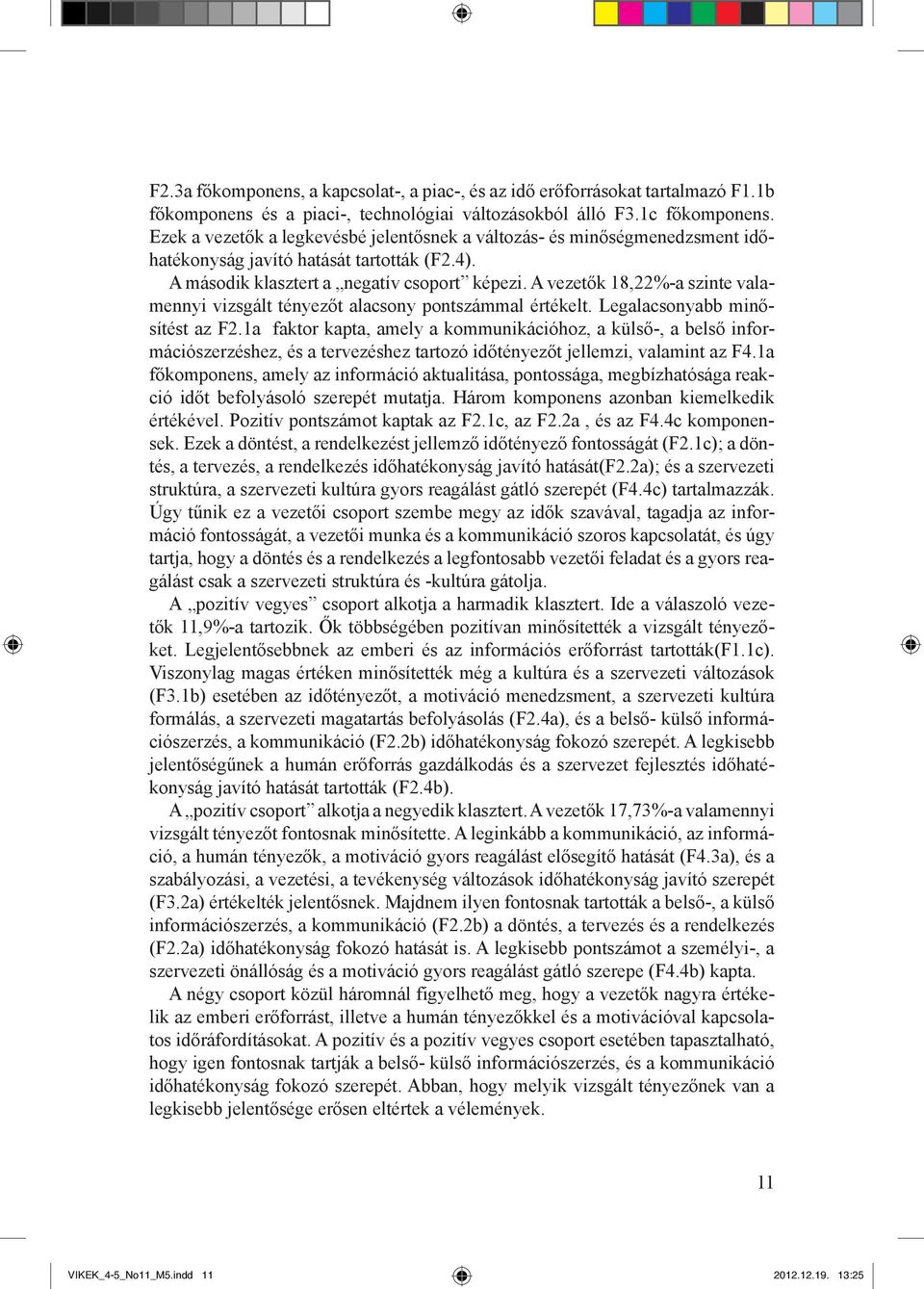 F2.3a főkomponens, a kapcsolat-, a piac-, és az idő erőforrásokat tartalmazó F1.1b főkomponens és a piaci-, technológiai változásokból álló F3.1c főkomponens. Ezek a vezetők a legkevésbé jelentősnek a változás- és minőségmenedzsment időhatékonyság javító hatását tartották (F2.4).

A második klasztert a „negatív csoport” képezi. A vezetők 18,22%-a szinte valamennyi vizsgált tényezőt alacsony pontszámmal értékelt. Legalacsonyabb minősítést az F2.1a faktor kapta, amely a kommunikációhoz, a külső-, a belső információszerzéshez, és a tervezéshez tartozó időtényezőt jellemzi, valamint az F4.1a főkomponens, amely az információ aktualitása, pontossága, megbízhatósága reakció időt befolyásoló szerepét mutatja. Három komponens azonban kiemelkedik értékével. Pozitív pontszámot kaptak az F2.1c, az F2.2a , és az F4.4c komponensek. Ezek a döntést, a rendelkezést jellemző időtényező fontosságát (F2.1c); a döntés, a tervezés, a rendelkezés időhatékonyság javító hatását(F2.2a); és a szervezeti struktúra, a szervezeti kultúra gyors reagálást gátló szerepét (F4.4c) tartalmazzák. Úgy tűnik ez a vezetői csoport szembe megy az idők szavával, tagadja az információ fontosságát, a vezetői munka és a kommunikáció szoros kapcsolatát, és úgy tartja, hogy a döntés és a rendelkezés a legfontosabb vezetői feladat és a gyors reagálást csak a szervezeti struktúra és -kultúra gátolja.

A „pozitív vegyes” csoport alkotja a harmadik klasztert. Ide a válaszoló vezetők 11,9%-a tartozik. Ők többségében pozitívan minősítették a vizsgált tényezőket. Legjelentősebbnek az emberi és az információs erőforrást tartották(F1.1c). Viszonylag magas értéken minősítették még a kultúra és a szervezeti változások (F3.1b) esetében az időtényezőt, a motiváció menedzsment, a szervezeti kultúra formálás, a szervezeti magatartás befolyásolás (F2.4a), és a belső- külső információszerzés, a kommunikáció (F2.2b) időhatékonyság fokozó szerepét. A legkisebb jelentőségűnek a humán erőforrás gazdálkodás és a szervezet fejlesztés időhatékonyság javító hatását tartották (F2.4b).

A „pozitív csoport” alkotja a negyedik klasztert. A vezetők 17,73%-a valamennyi vizsgált tényezőt fontosnak minősítette. A leginkább a kommunikáció, az információ, a humán tényezők, a motiváció gyors reagálást elősegítő hatását (F4.3a), és a szabályozási, a vezetési, a tevékenység változások időhatékonyság javító szerepét (F3.2a) értékelték jelentősnek. Majdnem ilyen fontosnak tartották a belső-, a külső információszerzés, a kommunikáció (F2.2b) a döntés, a tervezés és a rendelkezés (F2.2a) időhatékonyság fokozó hatását is. A legkisebb pontszámot a személyi-, a szervezeti önállóság és a motiváció gyors reagálást gátló szerepe (F4.4b) kapta.

A négy csoport közül háromnál figyelhető meg, hogy a vezetők nagyra értékelik az emberi erőforrást, illetve a humán tényezőkkel és a motivációval kapcsolatos időráfordításokat. A pozitív és a pozitív vegyes csoport esetében tapasztalható, hogy igen fontosnak tartják a belső- külső információszerzés, és a kommunikáció időhatékonyság fokozó szerepét. Abban, hogy melyik vizsgált tényezőnek van a legkisebb jelentősége erősen eltértek a vélemények.

11

VIKEK_4-5_No11_M5.indd 11 2012.12.19. 13:25